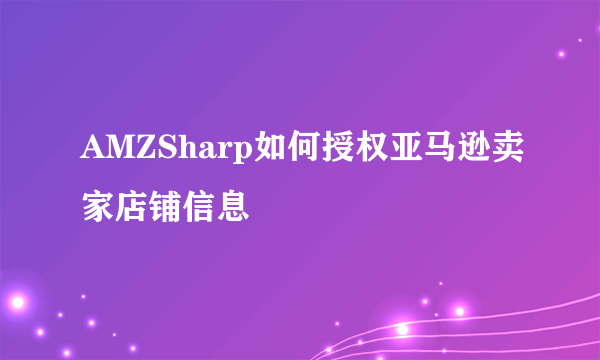 AMZSharp如何授权亚马逊卖家店铺信息